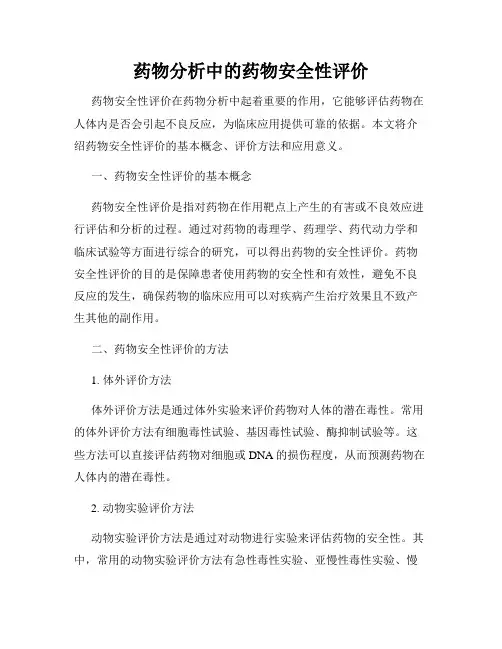 药物分析中的药物安全性评价

药物安全性评价在药物分析中起着重要的作用，它能够评估药物在人体内是否会引起不良反应，为临床应用提供可靠的依据。本文将介绍药物安全性评价的基本概念、评价方法和应用意义。

一、药物安全性评价的基本概念

药物安全性评价是指对药物在作用靶点上产生的有害或不良效应进行评估和分析的过程。通过对药物的毒理学、药理学、药代动力学和临床试验等方面进行综合的研究，可以得出药物的安全性评价。药物安全性评价的目的是保障患者使用药物的安全性和有效性，避免不良反应的发生，确保药物的临床应用可以对疾病产生治疗效果且不致产生其他的副作用。

二、药物安全性评价的方法

1. 体外评价方法

体外评价方法是通过体外实验来评价药物对人体的潜在毒性。常用的体外评价方法有细胞毒性试验、基因毒性试验、酶抑制试验等。这些方法可以直接评估药物对细胞或 DNA 的损伤程度，从而预测药物在人体内的潜在毒性。

2. 动物实验评价方法

动物实验评价方法是通过对动物进行实验来评估药物的安全性。其中，常用的动物实验评价方法有急性毒性实验、亚慢性毒性实验、慢